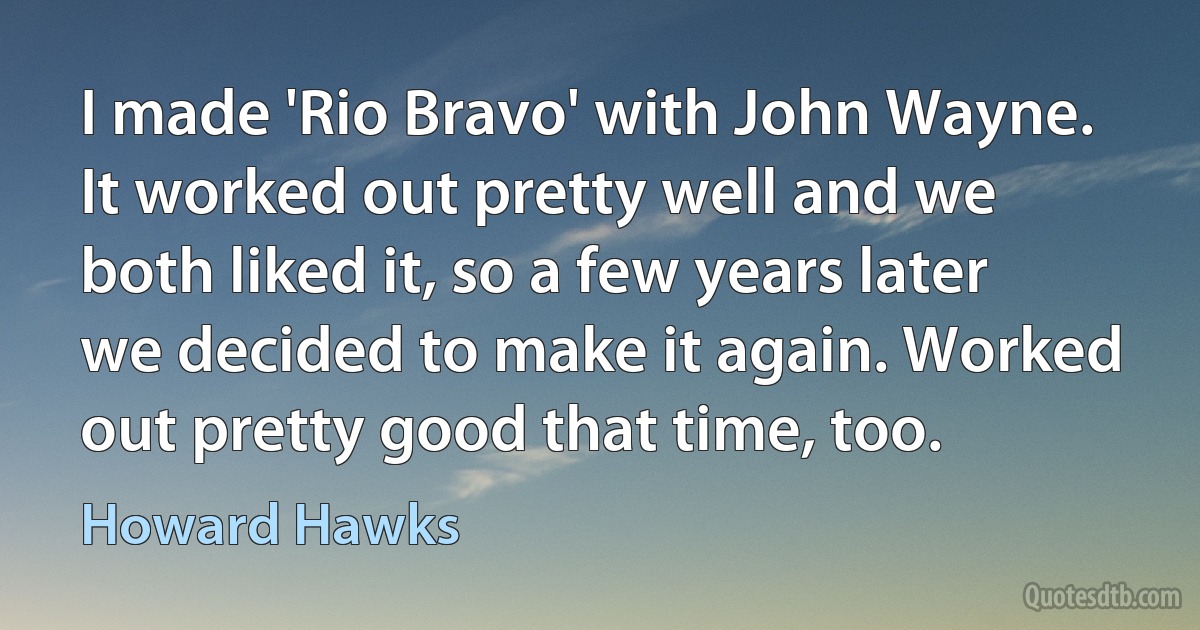 I made 'Rio Bravo' with John Wayne. It worked out pretty well and we both liked it, so a few years later we decided to make it again. Worked out pretty good that time, too.

Howard Hawks

Quotesdtb.com